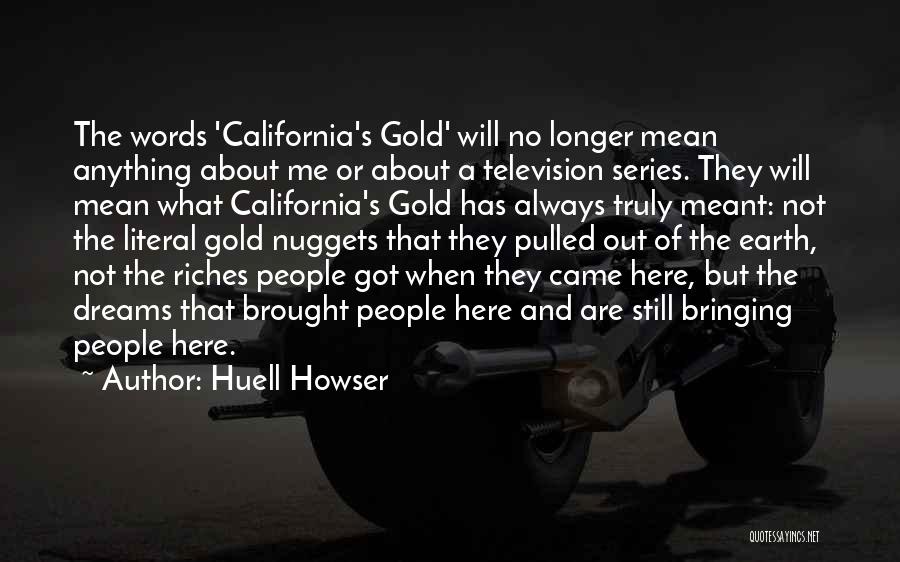 The words 'California's Gold' will no longer mean anything about me or about a television series. They will mean what California's Gold has always truly meant: not the literal gold nuggets that they pulled out of the earth, not the riches people got when they came here, but the dreams that brought people here and are still bringing people here.

~ Author: Huell Howser

QUOTESSAYINGS.NET